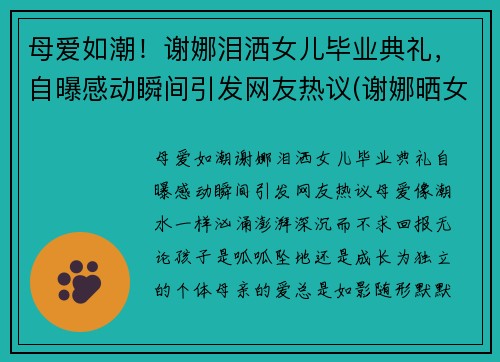 母爱如潮！谢娜泪洒女儿毕业典礼，自曝感动瞬间引发网友热议(谢娜晒女

母爱如潮谢娜泪洒女儿毕业典礼自曝感动瞬间引发网友热议母爱像潮水一样汹涌澎湃深沉而不求回报无论孩子是呱呱坠地还是成长为独立的个体母亲的爱总是如影随形默默